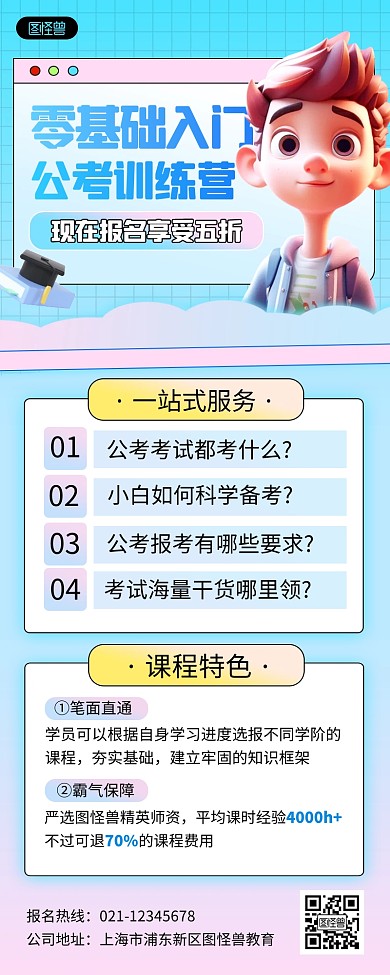 图怪兽

零基础入门
公考训练营

现在报名享受五折

· 一站式服务 ·

01 公考考试都考什么?

02 小白如何科学备考?

03 公考报考有哪些要求?

04 考试海量干货哪里领?

· 课程特色 ·

①笔面直通

学员可以根据自身学习进度选报不同学阶的课程，夯实基础，建立牢固的知识框架

②霸气保障

严选图怪兽精英师资，平均课时经验4000h+ 不过可退70%的课程费用

报名热线：021-12345678
公司地址：上海市浦东新区图怪兽教育

图怪兽